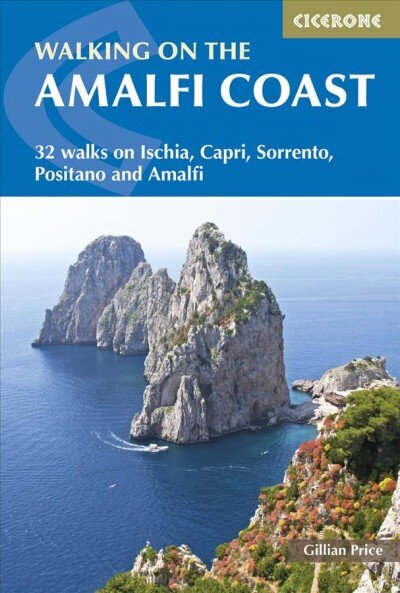 CICERONE

WALKING ON THE
AMALFI COAST

32 walks on Ischia, Capri, Sorrento, Positano and Amalfi

Gillian Price